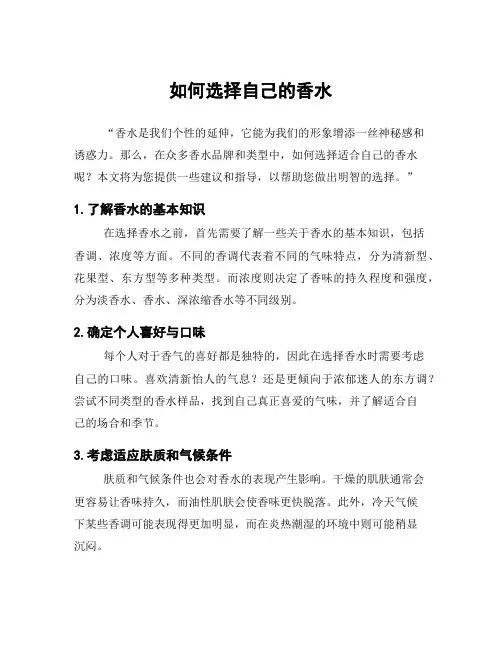 如何选择自己的香水

“香水是我们个性的延伸，它能为我们的形象增添一丝神秘感和诱惑力。那么，在众多香水品牌和类型中，如何选择适合自己的香水呢？本文将为您提供一些建议和指导，以帮助您做出明智的选择。”

1. 了解香水的基本知识

在选择香水之前，首先需要了解一些关于香水的基本知识，包括香调、浓度等方面。不同的香调代表着不同的气味特点，分为清新型、花果型、东方型等多种类型。而浓度则决定了香味的持久程度和强度，分为淡香水、香水、深浓缩香水等不同级别。

2. 确定个人喜好与口味

每个人对于香气的喜好都是独特的，因此在选择香水时需要考虑自己的口味。喜欢清新怡人的气息？还是更倾向于浓郁迷人的东方调？尝试不同类型的香水样品，找到自己真正喜爱的气味，并了解适合自己的场合和季节。

3. 考虑适应肤质和气候条件

肤质和气候条件也会对香水的表现产生影响。干燥的肌肤通常会更容易让香味持久，而油性肌肤会使香味更快脱落。此外，冷天气候下某些香调可能表现得更加明显，而在炎热潮湿的环境中则可能稍显沉闷。